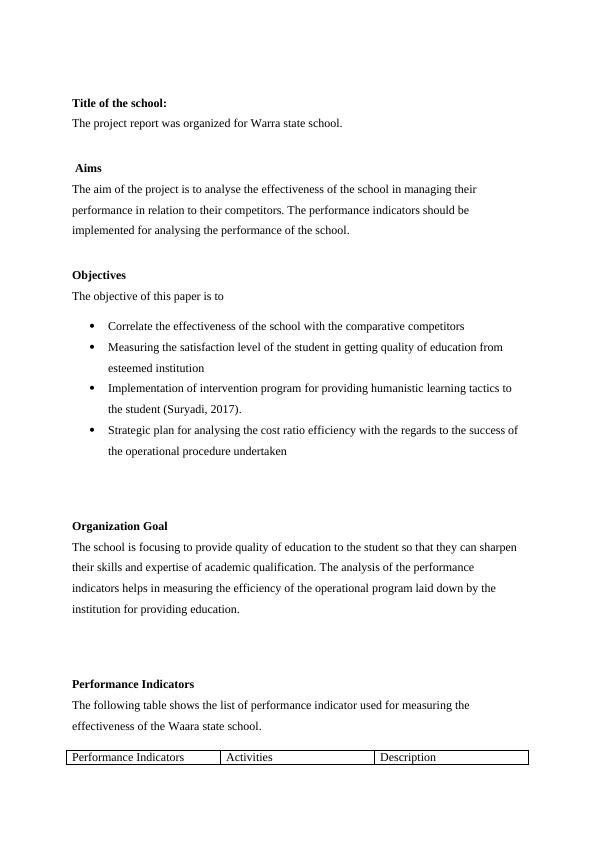 **Title of the school:**
The project report was organized for Warra state school.

**Aims**
The aim of the project is to analyse the effectiveness of the school in managing their performance in relation to their competitors. The performance indicators should be implemented for analysing the performance of the school.

**Objectives**
The objective of this paper is to

- Correlate the effectiveness of the school with the comparative competitors
- Measuring the satisfaction level of the student in getting quality of education from esteemed institution
- Implementation of intervention program for providing humanistic learning tactics to the student (Suryadi, 2017).
- Strategic plan for analysing the cost ratio efficiency with the regards to the success of the operational procedure undertaken

**Organization Goal**
The school is focusing to provide quality of education to the student so that they can sharpen their skills and expertise of academic qualification. The analysis of the performance indicators helps in measuring the efficiency of the operational program laid down by the institution for providing education.

**Performance Indicators**
The following table shows the list of performance indicator used for measuring the effectiveness of the Waara state school.

| Performance Indicators | Activities | Description |
|---|---|---|